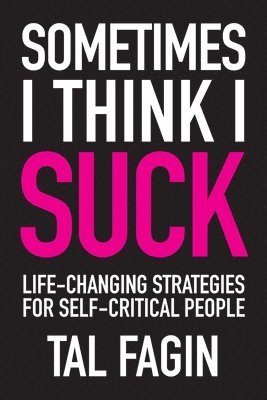 SOMETIMES I THINK I SUCK

LIFE-CHANGING STRATEGIES FOR SELF-CRITICAL PEOPLE

TAL FAGIN